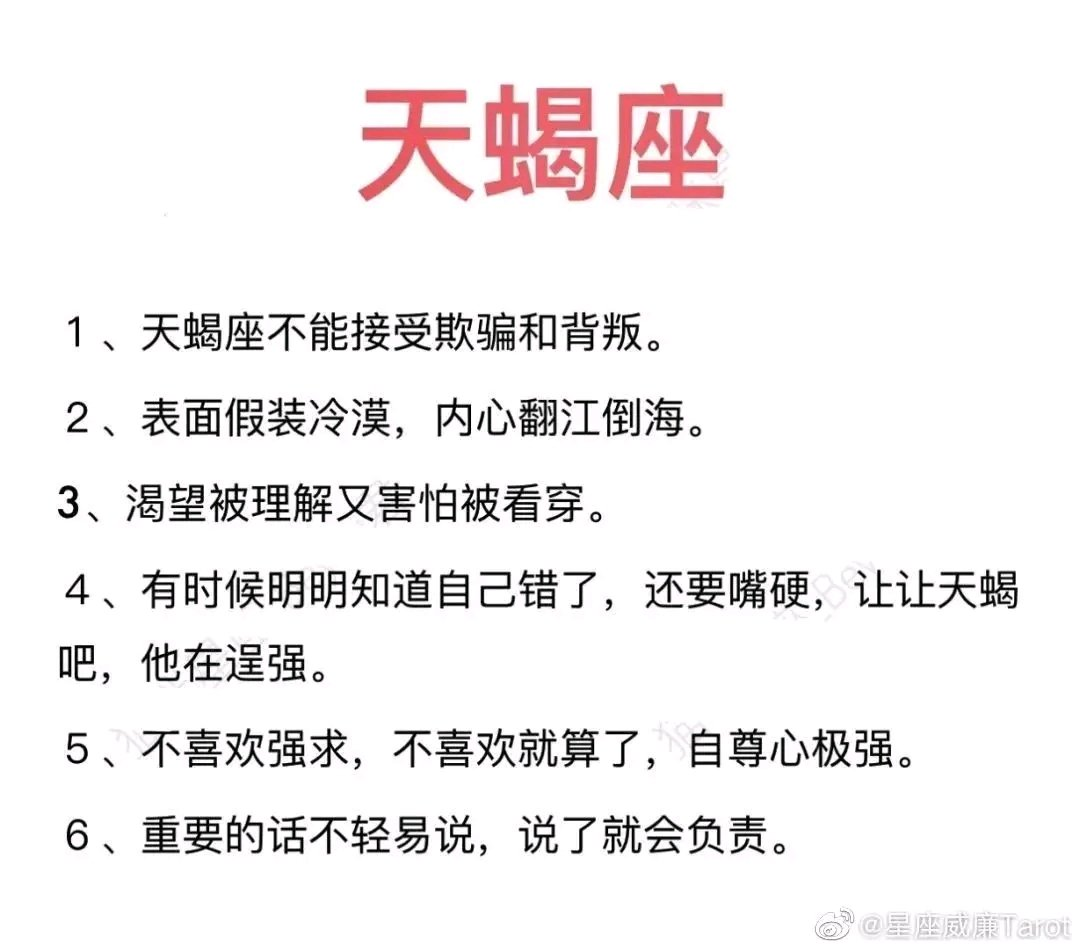 天蝎座

1、天蝎座不能接受欺骗和背叛。

2、表面假装冷漠，内心翻江倒海。

3、渴望被理解又害怕被看穿。

4、有时候明明知道自己错了，还要嘴硬，让让天蝎吧，他在逞强。

5、不喜欢强求，不喜欢就算了，自尊心极强。

6、重要的话不轻易说，说了就会负责。

@星座威廉Tarot